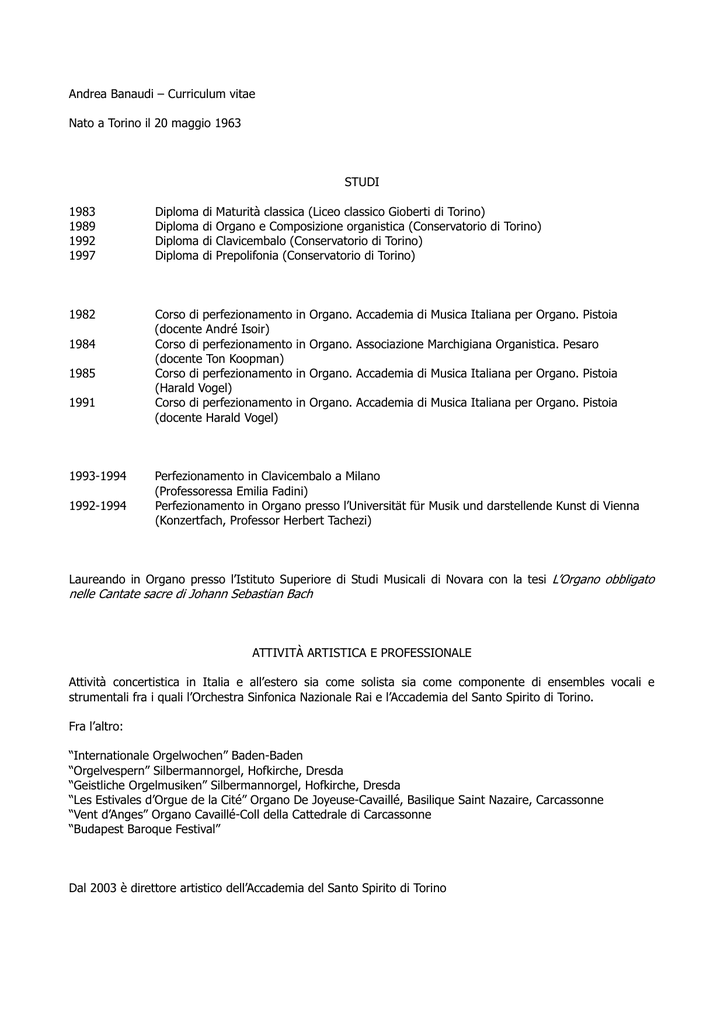 Andrea Banaudi – Curriculum vitae

Nato a Torino il 20 maggio 1963

STUDI

1983 Diploma di Maturità classica (Liceo classico Gioberti di Torino)
1989 Diploma di Organo e Composizione organistica (Conservatorio di Torino)
1992 Diploma di Clavicembalo (Conservatorio di Torino)
1997 Diploma di Prepolifonia (Conservatorio di Torino)

1982 Corso di perfezionamento in Organo. Accademia di Musica Italiana per Organo. Pistoia (docente André Isoir)
1984 Corso di perfezionamento in Organo. Associazione Marchigiana Organistica. Pesaro (docente Ton Koopman)
1985 Corso di perfezionamento in Organo. Accademia di Musica Italiana per Organo. Pistoia (Harald Vogel)
1991 Corso di perfezionamento in Organo. Accademia di Musica Italiana per Organo. Pistoia (docente Harald Vogel)

1993-1994 Perfezionamento in Clavicembalo a Milano (Professoressa Emilia Fadini)
1992-1994 Perfezionamento in Organo presso l'Universität für Musik und darstellende Kunst di Vienna (Konzertfach, Professor Herbert Tachezi)

Laureando in Organo presso l'Istituto Superiore di Studi Musicali di Novara con la tesi L'Organo obbligato nelle Cantate sacre di Johann Sebastian Bach

ATTIVITÀ ARTISTICA E PROFESSIONALE

Attività concertistica in Italia e all'estero sia come solista sia come componente di ensembles vocali e strumentali fra i quali l'Orchestra Sinfonica Nazionale Rai e l'Accademia del Santo Spirito di Torino.

Fra l'altro:

"Internationale Orgelwochen" Baden-Baden
"Orgelvespern" Silbermannorgel, Hofkirche, Dresda
"Geistliche Orgelmusiken" Silbermannorgel, Hofkirche, Dresda
"Les Estivales d'Orgue de la Cité" Organo De Joyeuse-Cavaillé, Basilique Saint Nazaire, Carcassonne
"Vent d'Anges" Organo Cavaillé-Coll della Cattedrale di Carcassonne
"Budapest Baroque Festival"

Dal 2003 è direttore artistico dell'Accademia del Santo Spirito di Torino